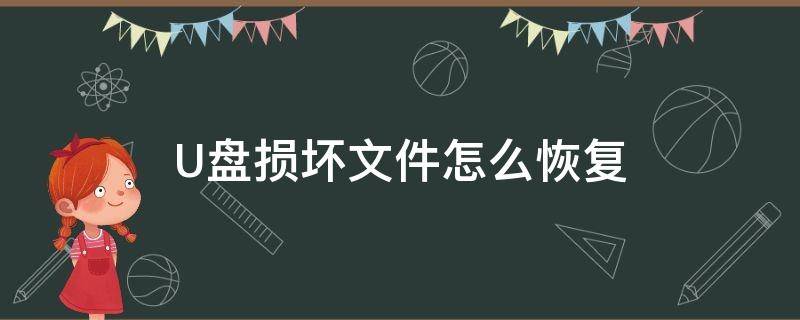 U盘损坏文件怎么恢复